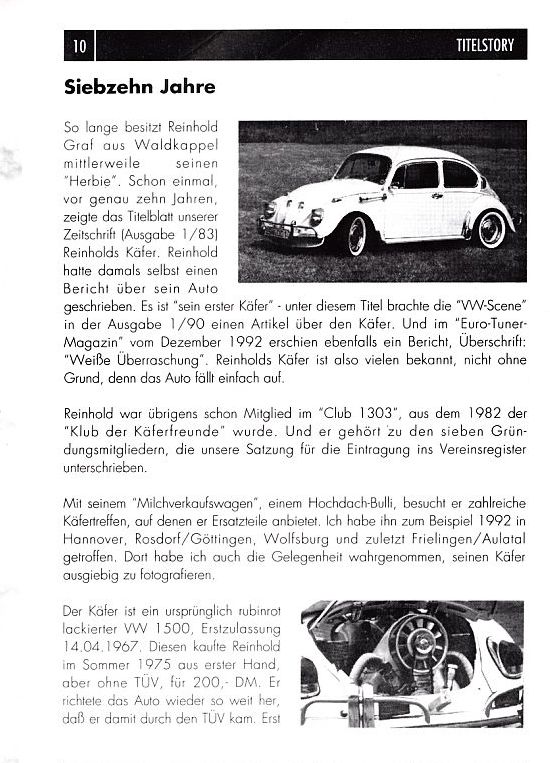 10

TITELSTORY

Siebzehn Jahre

So lange besitzt Reinhold Graf aus Waldkappel mittlerweile seinen "Herbie". Schon einmal, vor genau zehn Jahren, zeigte das Titelblatt unserer Zeitschrift (Ausgabe 1/83) Reinholds Käfer. Reinhold hatte damals selbst einen Bericht über sein Auto geschrieben. Es ist "sein erster Käfer" - unter diesem Titel brachte die "VW-Scene" in der Ausgabe 1/90 einen Artikel über den Käfer. Und im "Euro-Tuner-Magazin" vom Dezember 1992 erschien ebenfalls ein Bericht, Überschrift: "Weiße Überraschung". Reinholds Käfer ist also vielen bekannt, nicht ohne Grund, denn das Auto fällt einfach auf.

Reinhold war übrigens schon Mitglied im "Club 1303", aus dem 1982 der "Klub der Käferfreunde" wurde. Und er gehört zu den sieben Gründungsmitgliedern, die unsere Satzung für die Eintragung ins Vereinsregister unterschrieben.

Mit seinem "Milchverkaufswagen", einem Hochdach-Bulli, besucht er zahlreiche Käfertreffen, auf denen er Ersatzteile anbietet. Ich habe ihn zum Beispiel 1992 in Hannover, Rosdorf/Göttingen, Wolfsburg und zuletzt Frielingen/Aulatal getroffen. Dort habe ich auch die Gelegenheit wahrgenommen, seinen Käfer ausgiebig zu fotografieren.

Der Käfer ist ein ursprünglich rubinrot lackierter VW 1500, Erstzulassung 14.04.1967. Diesen kaufte Reinhold im Sommer 1975 aus erster Hand, aber ohne TÜV, für 200,- DM. Er richtete das Auto wieder so weit her, daß er damit durch den TÜV kam. Erst